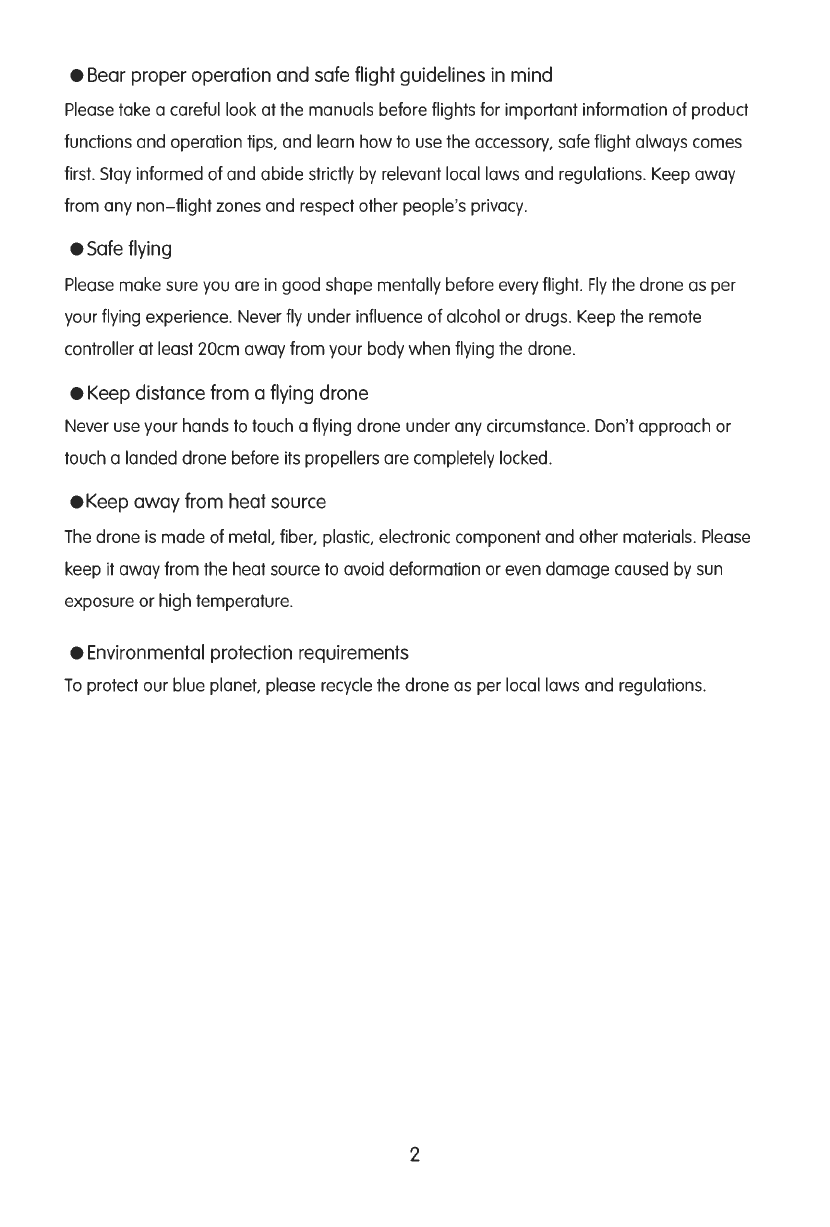 ●Bear proper operation and safe flight guidelines in mind

Please take a careful look at the manuals before flights for important information of product functions and operation tips, and learn how to use the accessory, safe flight always comes first. Stay informed of and abide strictly by relevant local laws and regulations. Keep away from any non–flight zones and respect other people's privacy.

●Safe flying

Please make sure you are in good shape mentally before every flight. Fly the drone as per your flying experience. Never fly under influence of alcohol or drugs. Keep the remote controller at least 20cm away from your body when flying the drone.

●Keep distance from a flying drone

Never use your hands to touch a flying drone under any circumstance. Don't approach or touch a landed drone before its propellers are completely locked.

●Keep away from heat source

The drone is made of metal, fiber, plastic, electronic component and other materials. Please keep it away from the heat source to avoid deformation or even damage caused by sun exposure or high temperature.

●Environmental protection requirements

To protect our blue planet, please recycle the drone as per local laws and regulations.

2